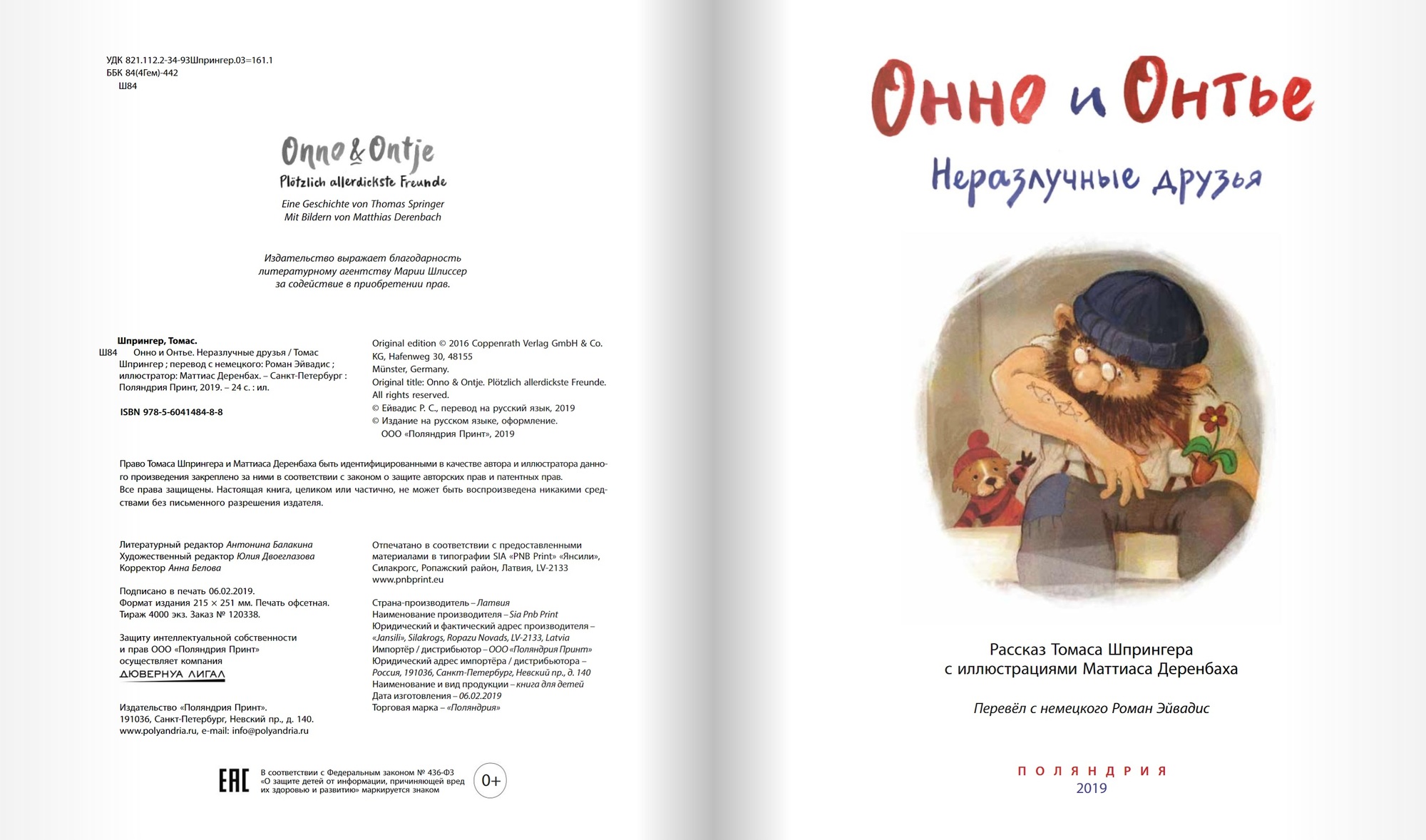 УДК 821.112.2-34-93Шпрингер.03=161.1
ББК 84(4Гем)-442
Ш84

Onno & Ontje
Plötzlich allerdickste Freunde
Eine Geschichte von Thomas Springer
Mit Bildern von Matthias Derenbach

Издательство выражает благодарность литературному агентству Марии Шлиссер за содействие в приобретении прав.

Шпрингер, Томас.
Ш84 Онно и Онтье. Неразлучные друзья / Томас Шпрингер ; перевод с немецкого: Роман Эйвадис ; иллюстратор: Маттиас Деренбах. – Санкт-Петербург : Поляндрия Принт, 2019. – 24 с. : ил.

ISBN 978-5-6041484-8-8

Original edition © 2016 Coppenrath Verlag GmbH & Co. KG, Hafenweg 30, 48155 Münster, Germany.
Original title: Onno & Ontje. Plötzlich allerdickste Freunde.
All rights reserved.
© Ейвадис Р. С., перевод на русский язык, 2019
© Издание на русском языке, оформление.
ООО «Поляндрия Принт», 2019

Право Томаса Шпрингера и Маттиаса Деренбаха быть идентифицированными в качестве автора и иллюстратора данного произведения закреплено за ними в соответствии с законом о защите авторских прав и патентных прав.
Все права защищены. Настоящая книга, целиком или частично, не может быть воспроизведена никакими средствами без письменного разрешения издателя.

Литературный редактор Антонина Балакина
Художественный редактор Юлия Двоеглазова
Корректор Анна Белова

Подписано в печать 06.02.2019.
Формат издания 215 × 251 мм. Печать офсетная.
Тираж 4000 экз. Заказ № 120338.

Защиту интеллектуальной собственности и прав ООО «Поляндрия Принт» осуществляет компания
ДЮВЕРНУА ЛИГАЛ

Издательство «Поляндрия Принт».
191036, Санкт-Петербург, Невский пр., д. 140.
www.polyandria.ru, e-mail: info@polyandria.ru

Отпечатано в соответствии с предоставленными материалами в типографии SIA «PNB Print» «Янсили», Силакрогс, Ропажский район, Латвия, LV-2133
www.pnbprint.eu

Страна-производитель – Латвия
Наименование производителя – Sia Pnb Print
Юридический и фактический адрес производителя – «Jansili», Silakrogs, Ropazu Novads, LV-2133, Latvia
Импортёр / дистрибьютор – ООО «Поляндрия Принт»
Юридический адрес импортёра / дистрибьютора – Россия, 191036, Санкт-Петербург, Невский пр., д. 140
Наименование и вид продукции – книга для детей
Дата изготовления – 06.02.2019
Торговая марка – «Поляндрия»

EAC В соответствии с Федеральным законом № 436-ФЗ «О защите детей от информации, причиняющей вред их здоровью и развитию» маркируется знаком 0+

Онно и Онтье
Неразлучные друзья

Рассказ Томаса Шпрингера
с иллюстрациями Маттиаса Деренбаха

Перевёл с немецкого Роман Эйвадис

ПОЛЯНДРИЯ
2019